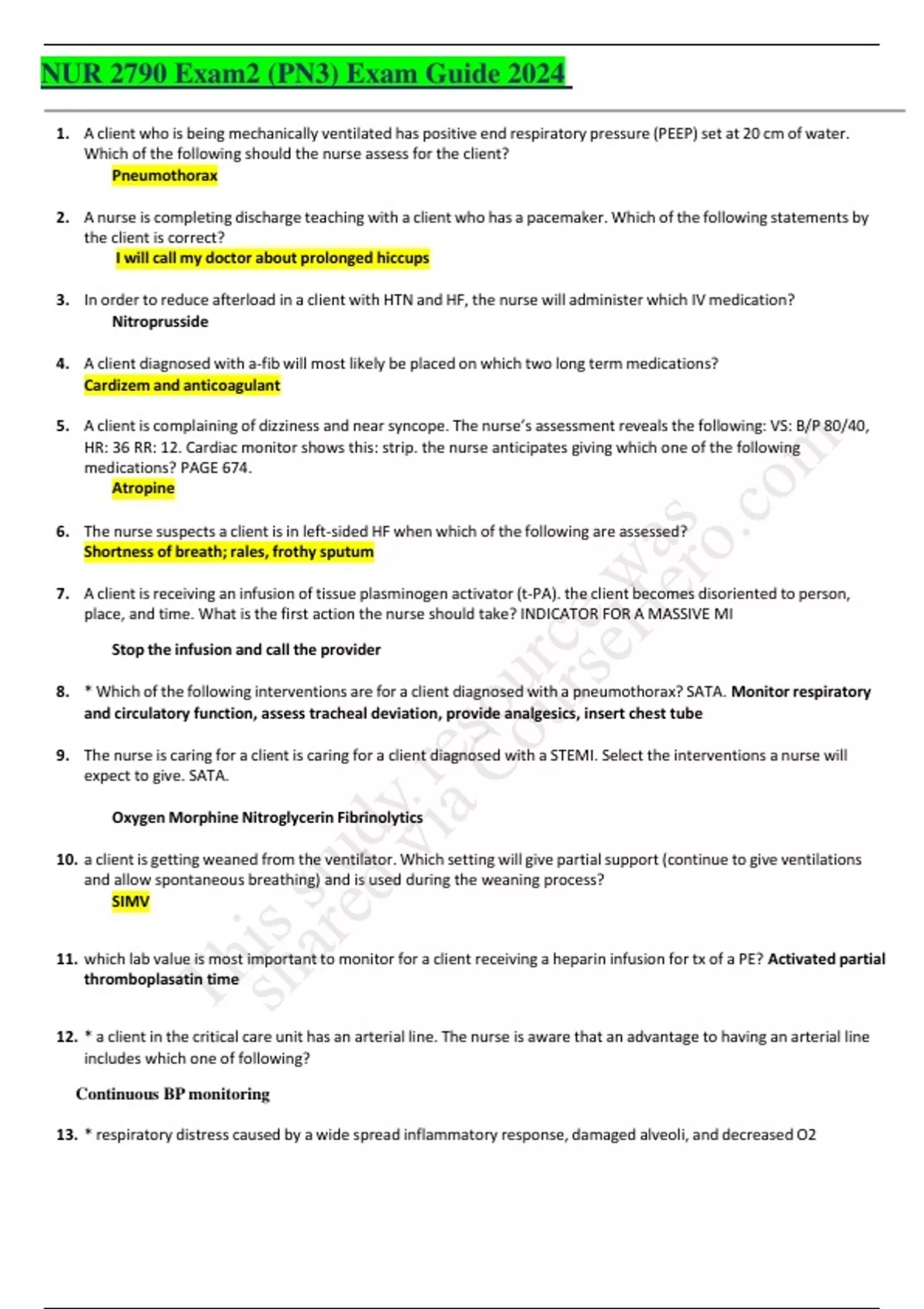 NUR 2790 Exam2 (PN3) Exam Guide 2024

1. A client who is being mechanically ventilated has positive end respiratory pressure (PEEP) set at 20 cm of water. Which of the following should the nurse assess for the client?
Pneumothorax

2. A nurse is completing discharge teaching with a client who has a pacemaker. Which of the following statements by the client is correct?
I will call my doctor about prolonged hiccups

3. In order to reduce afterload in a client with HTN and HF, the nurse will administer which IV medication?
Nitroprusside

4. A client diagnosed with a-fib will most likely be placed on which two long term medications?
Cardizem and anticoagulant

5. A client is complaining of dizziness and near syncope. The nurse's assessment reveals the following: VS: B/P 80/40, HR: 36 RR: 12. Cardiac monitor shows this: strip. the nurse anticipates giving which one of the following medications? PAGE 674.
Atropine

6. The nurse suspects a client is in left-sided HF when which of the following are assessed?
Shortness of breath; rales, frothy sputum

7. A client is receiving an infusion of tissue plasminogen activator (t-PA). the client becomes disoriented to person, place, and time. What is the first action the nurse should take? INDICATOR FOR A MASSIVE MI

Stop the infusion and call the provider

8. * Which of the following interventions are for a client diagnosed with a pneumothorax? SATA. Monitor respiratory and circulatory function, assess tracheal deviation, provide analgesics, insert chest tube

9. The nurse is caring for a client is caring for a client diagnosed with a STEMI. Select the interventions a nurse will expect to give. SATA.

Oxygen Morphine Nitroglycerin Fibrinolytics

10. a client is getting weaned from the ventilator. Which setting will give partial support (continue to give ventilations and allow spontaneous breathing) and is used during the weaning process?
SIMV

11. which lab value is most important to monitor for a client receiving a heparin infusion for tx of a PE? Activated partial thromboplasatin time

12. * a client in the critical care unit has an arterial line. The nurse is aware that an advantage to having an arterial line includes which one of following?

Continuous BP monitoring

13. * respiratory distress caused by a wide spread inflammatory response, damaged alveoli, and decreased O2

This study resource was shared via CourseHero.com